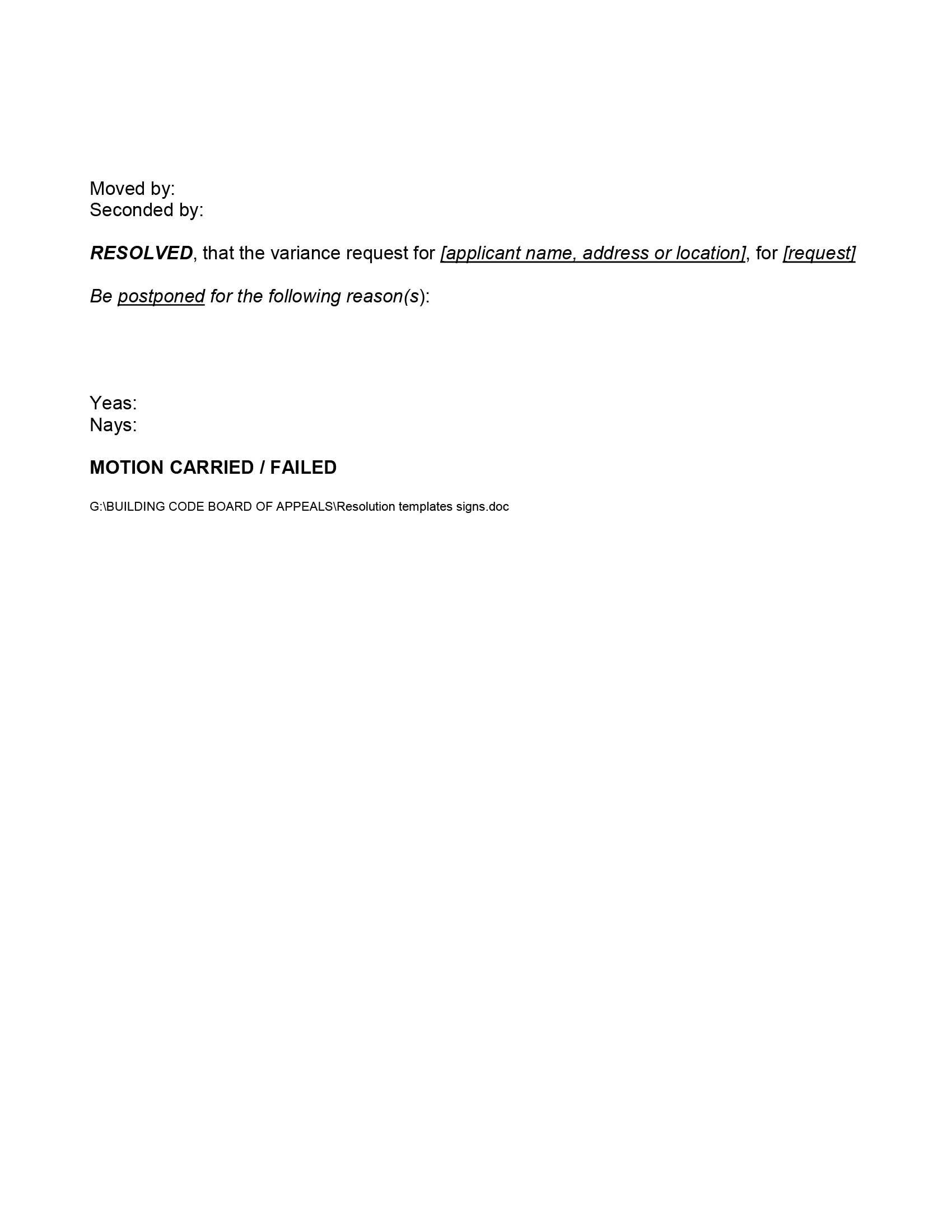 Moved by:
Seconded by:

RESOLVED, that the variance request for [applicant name, address or location], for [request]

Be postponed for the following reason(s):

Yeas:
Nays:

MOTION CARRIED / FAILED

G:\BUILDING CODE BOARD OF APPEALS\Resolution templates signs.doc